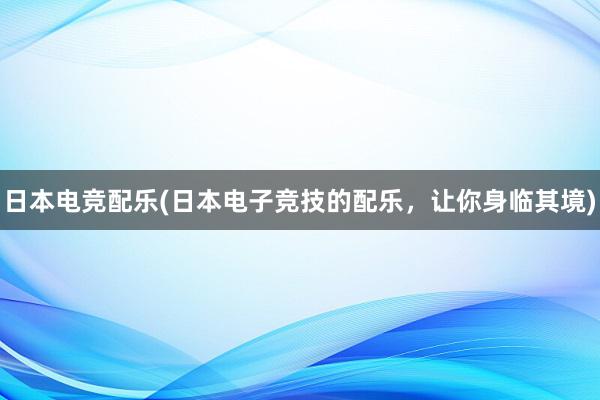 日本电竞配乐(日本电子竞技的配乐，让你身临其境)